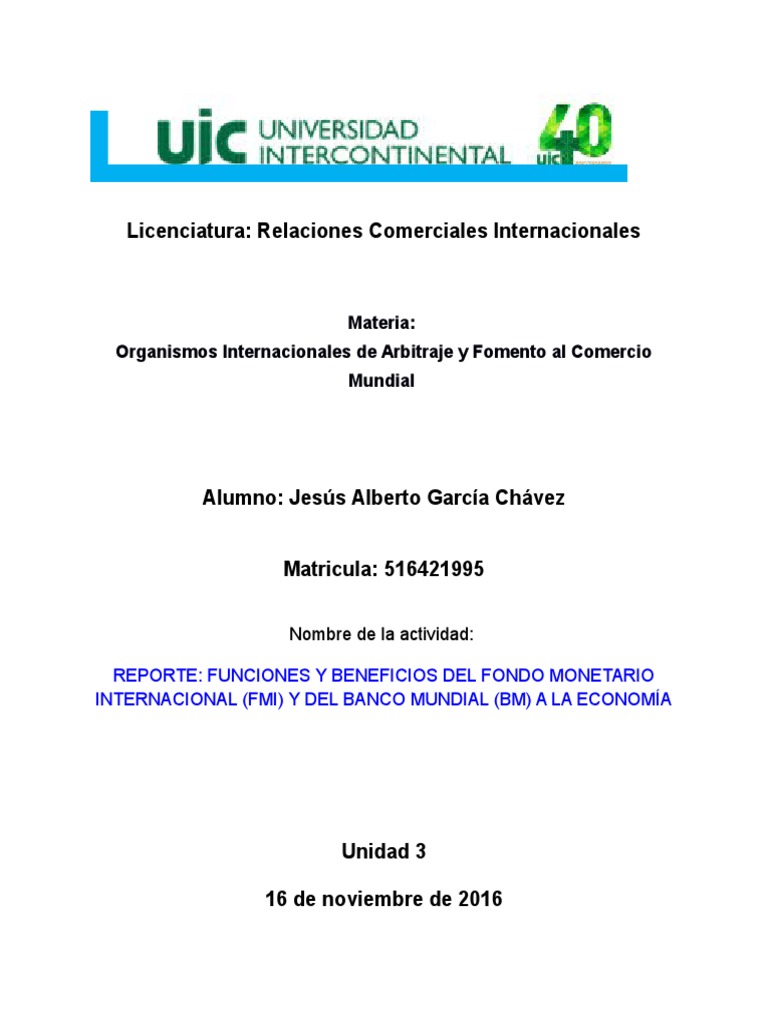 uic UNIVERSIDAD INTERCONTINENTAL 40 uic

Licenciatura: Relaciones Comerciales Internacionales

Materia:
Organismos Internacionales de Arbitraje y Fomento al Comercio Mundial

Alumno: Jesús Alberto García Chávez

Matricula: 516421995

Nombre de la actividad:

REPORTE: FUNCIONES Y BENEFICIOS DEL FONDO MONETARIO INTERNACIONAL (FMI) Y DEL BANCO MUNDIAL (BM) A LA ECONOMÍA

Unidad 3

16 de noviembre de 2016